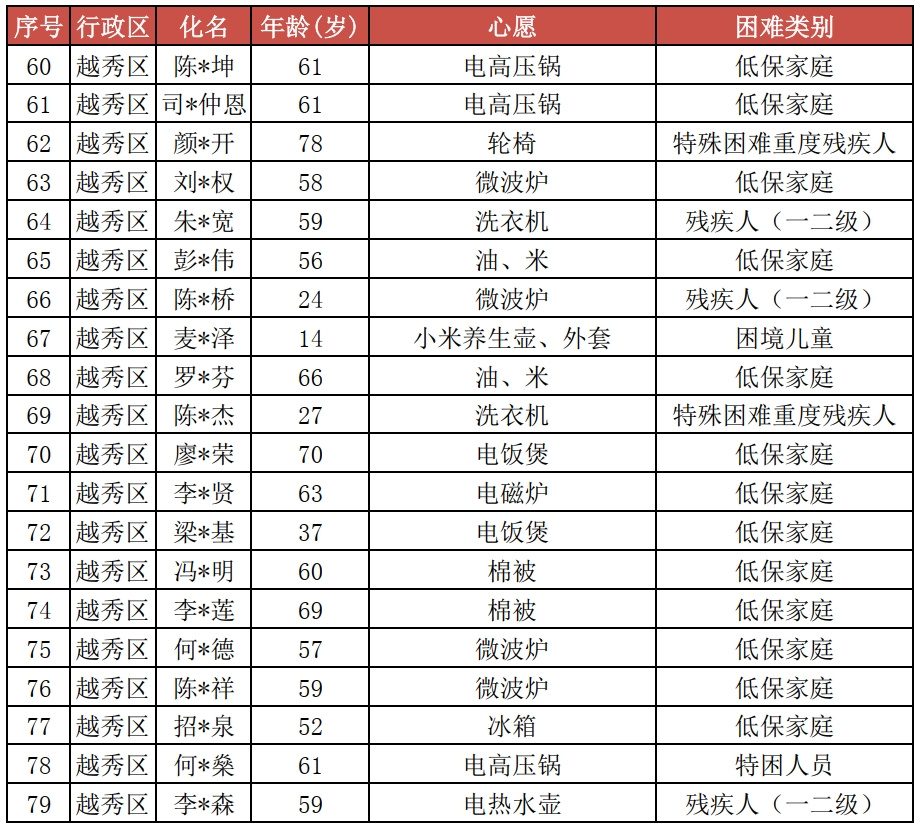 | 序号 | 行政区 | 化名 | 年龄（岁） | 心愿 | 困难类别 |
|---|---|---|---|---|---|
| 60 | 越秀区 | 陈*坤 | 61 | 电高压锅 | 低保家庭 |
| 61 | 越秀区 | 司*仲恩 | 61 | 电高压锅 | 低保家庭 |
| 62 | 越秀区 | 颜*开 | 78 | 轮椅 | 特殊困难重度残疾人 |
| 63 | 越秀区 | 刘*权 | 58 | 微波炉 | 低保家庭 |
| 64 | 越秀区 | 朱*宽 | 59 | 洗衣机 | 残疾人（一二级） |
| 65 | 越秀区 | 彭*伟 | 56 | 油、米 | 低保家庭 |
| 66 | 越秀区 | 陈*桥 | 24 | 微波炉 | 残疾人（一二级） |
| 67 | 越秀区 | 麦*泽 | 14 | 小米养生壶、外套 | 困境儿童 |
| 68 | 越秀区 | 罗*芬 | 66 | 油、米 | 低保家庭 |
| 69 | 越秀区 | 陈*杰 | 27 | 洗衣机 | 特殊困难重度残疾人 |
| 70 | 越秀区 | 廖*荣 | 70 | 电饭煲 | 低保家庭 |
| 71 | 越秀区 | 李*贤 | 63 | 电磁炉 | 低保家庭 |
| 72 | 越秀区 | 梁*基 | 37 | 电饭煲 | 低保家庭 |
| 73 | 越秀区 | 冯*明 | 60 | 棉被 | 低保家庭 |
| 74 | 越秀区 | 李*莲 | 69 | 棉被 | 低保家庭 |
| 75 | 越秀区 | 何*德 | 57 | 微波炉 | 低保家庭 |
| 76 | 越秀区 | 陈*祥 | 59 | 微波炉 | 低保家庭 |
| 77 | 越秀区 | 招*泉 | 52 | 冰箱 | 低保家庭 |
| 78 | 越秀区 | 何*燊 | 61 | 电高压锅 | 特困人员 |
| 79 | 越秀区 | 李*森 | 59 | 电热水壶 | 残疾人（一二级） |